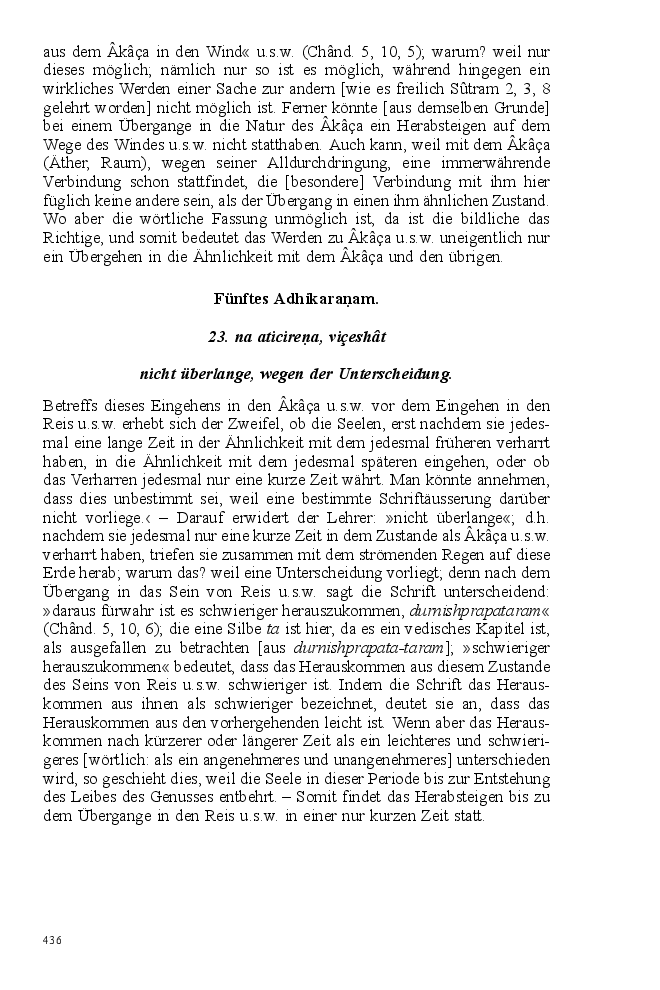 aus dem Âkâça in den Wind« u.s.w. (Chând. 5, 10, 5); warum? weil nur dieses möglich; nämlich nur so ist es möglich, während hingegen ein wirkliches Werden einer Sache zur andern [wie es freilich Sûtram 2, 3, 8 gelehrt worden] nicht möglich ist. Ferner könnte [aus demselben Grunde] bei einem Übergange in die Natur des Âkâça ein Herabsteigen auf dem Wege des Windes u.s.w. nicht statthaben. Auch kann, weil mit dem Âkâça (Äther, Raum), wegen seiner Alldurchdringung, eine immerwährende Verbindung schon stattfindet, die [besondere] Verbindung mit ihm hier füglich keine andere sein, als der Übergang in einen ihm ähnlichen Zustand. Wo aber die wörtliche Fassung unmöglich ist, da ist die bildliche das Richtige, und somit bedeutet das Werden zu Âkâça u.s.w. uneigentlich nur ein Übergehen in die Ähnlichkeit mit dem Âkâça und den übrigen.

Fünftes Adhikaraṇam.

23. na aticireṇa, viçeshât

nicht überlange, wegen der Unterscheidung.

Betreffs dieses Eingehens in den Âkâça u.s.w. vor dem Eingehen in den Reis u.s.w. erhebt sich der Zweifel, ob die Seelen, erst nachdem sie jedesmal eine lange Zeit in der Ähnlichkeit mit dem jedesmal früheren verharrt haben, in die Ähnlichkeit mit dem jedesmal späteren eingehen, oder ob das Verharren jedesmal nur eine kurze Zeit währt. Man könnte annehmen, dass dies unbestimmt sei, weil eine bestimmte Schriftäusserung darüber nicht vorliege.‹ – Darauf erwidert der Lehrer: »nicht überlange«; d.h. nachdem sie jedesmal nur eine kurze Zeit in dem Zustande als Âkâça u.s.w. verharrt haben, triefen sie zusammen mit dem strömenden Regen auf diese Erde herab; warum das? weil eine Unterscheidung vorliegt; denn nach dem Übergang in das Sein von Reis u.s.w. sagt die Schrift unterscheidend: »daraus fürwahr ist es schwieriger herauszukommen, durnishprapataram« (Chând. 5, 10, 6); die eine Silbe ta ist hier, da es ein vedisches Kapitel ist, als ausgefallen zu betrachten [aus durnishprapata-taram]; »schwieriger herauszukommen« bedeutet, dass das Herauskommen aus diesem Zustande des Seins von Reis u.s.w. schwieriger ist. Indem die Schrift das Herauskommen aus ihnen als schwieriger bezeichnet, deutet sie an, dass das Herauskommen aus den vorhergehenden leicht ist. Wenn aber das Herauskommen nach kürzerer oder längerer Zeit als ein leichteres und schwierigeres [wörtlich: als ein angenehmeres und unangenehmeres] unterschieden wird, so geschieht dies, weil die Seele in dieser Periode bis zur Entstehung des Leibes des Genusses entbehrt. – Somit findet das Herabsteigen bis zu dem Übergange in den Reis u.s.w. in einer nur kurzen Zeit statt.

436